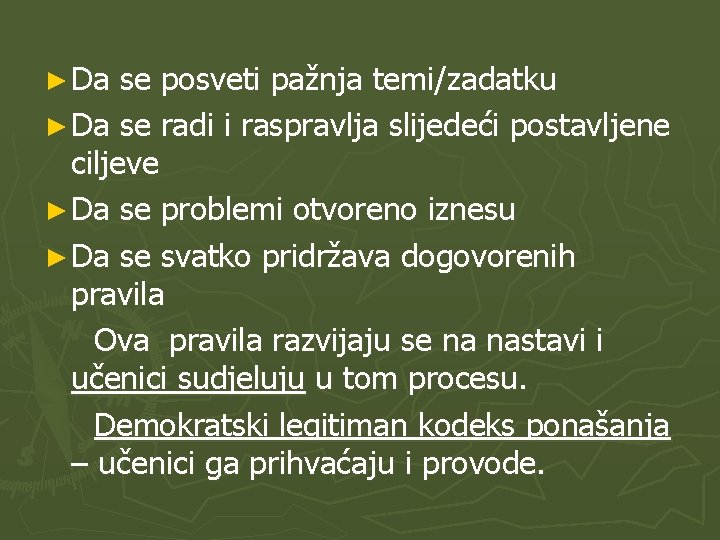 ► Da se posveti pažnja temi/zadatku

► Da se radi i raspravlja slijedeći postavljene ciljeve

► Da se problemi otvoreno iznesu

► Da se svatko pridržava dogovorenih pravila

Ova pravila razvijaju se na nastavi i učenici sudjeluju u tom procesu.

Demokratski legitiman kodeks ponašanja – učenici ga prihvaćaju i provode.